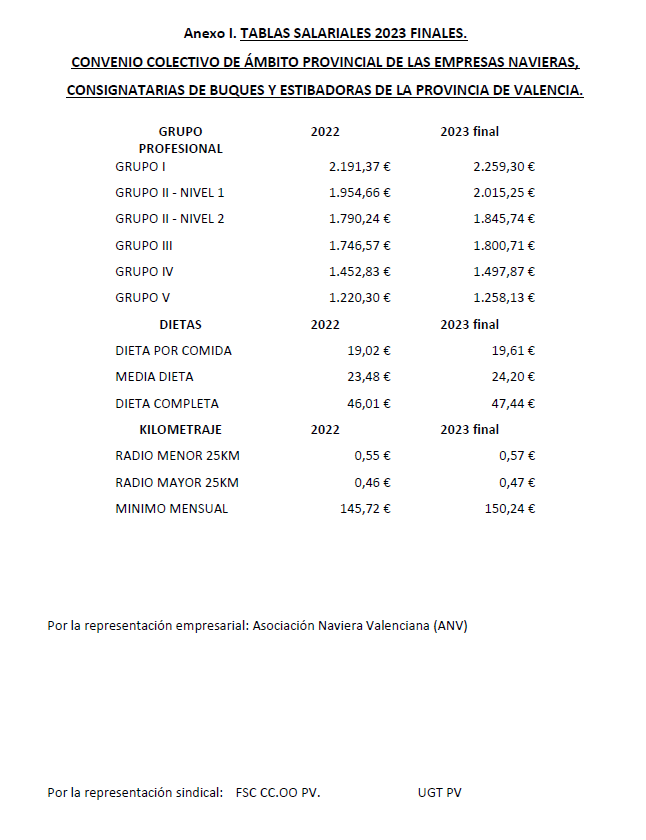 Anexo I. TABLAS SALARIALES 2023 FINALES.

CONVENIO COLECTIVO DE ÁMBITO PROVINCIAL DE LAS EMPRESAS NAVIERAS, CONSIGNATARIAS DE BUQUES Y ESTIBADORAS DE LA PROVINCIA DE VALENCIA.

| GRUPO PROFESIONAL | 2022 | 2023 final |
|---|---|---|
| GRUPO I | 2.191,37 € | 2.259,30 € |
| GRUPO II - NIVEL 1 | 1.954,66 € | 2.015,25 € |
| GRUPO II - NIVEL 2 | 1.790,24 € | 1.845,74 € |
| GRUPO III | 1.746,57 € | 1.800,71 € |
| GRUPO IV | 1.452,83 € | 1.497,87 € |
| GRUPO V | 1.220,30 € | 1.258,13 € |
| DIETAS | 2022 | 2023 final |
| DIETA POR COMIDA | 19,02 € | 19,61 € |
| MEDIA DIETA | 23,48 € | 24,20 € |
| DIETA COMPLETA | 46,01 € | 47,44 € |
| KILOMETRAJE | 2022 | 2023 final |
| RADIO MENOR 25KM | 0,55 € | 0,57 € |
| RADIO MAYOR 25KM | 0,46 € | 0,47 € |
| MINIMO MENSUAL | 145,72 € | 150,24 € |

Por la representación empresarial: Asociación Naviera Valenciana (ANV)

Por la representación sindical: FSC CC.OO PV. UGT PV